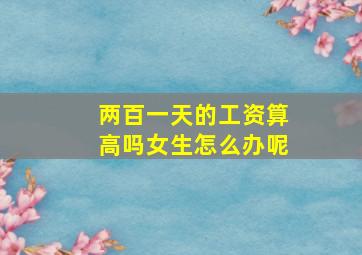 两百一天的工资算高吗女生怎么办呢